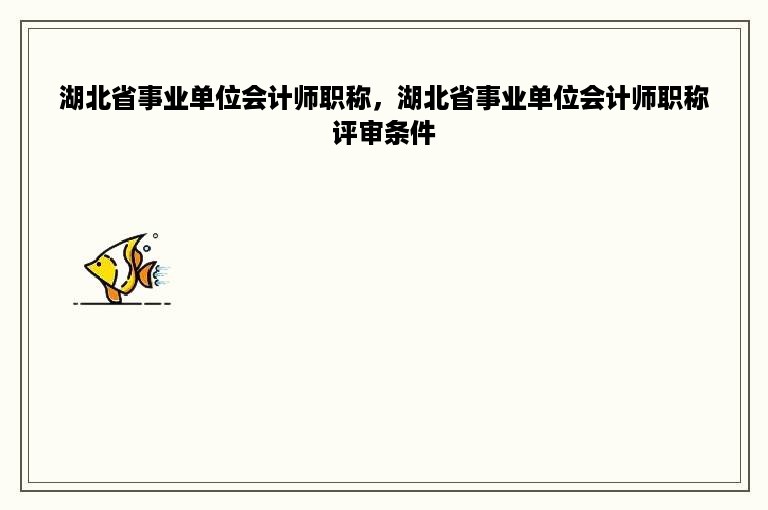 湖北省事业单位会计师职称，湖北省事业单位会计师职称评审条件